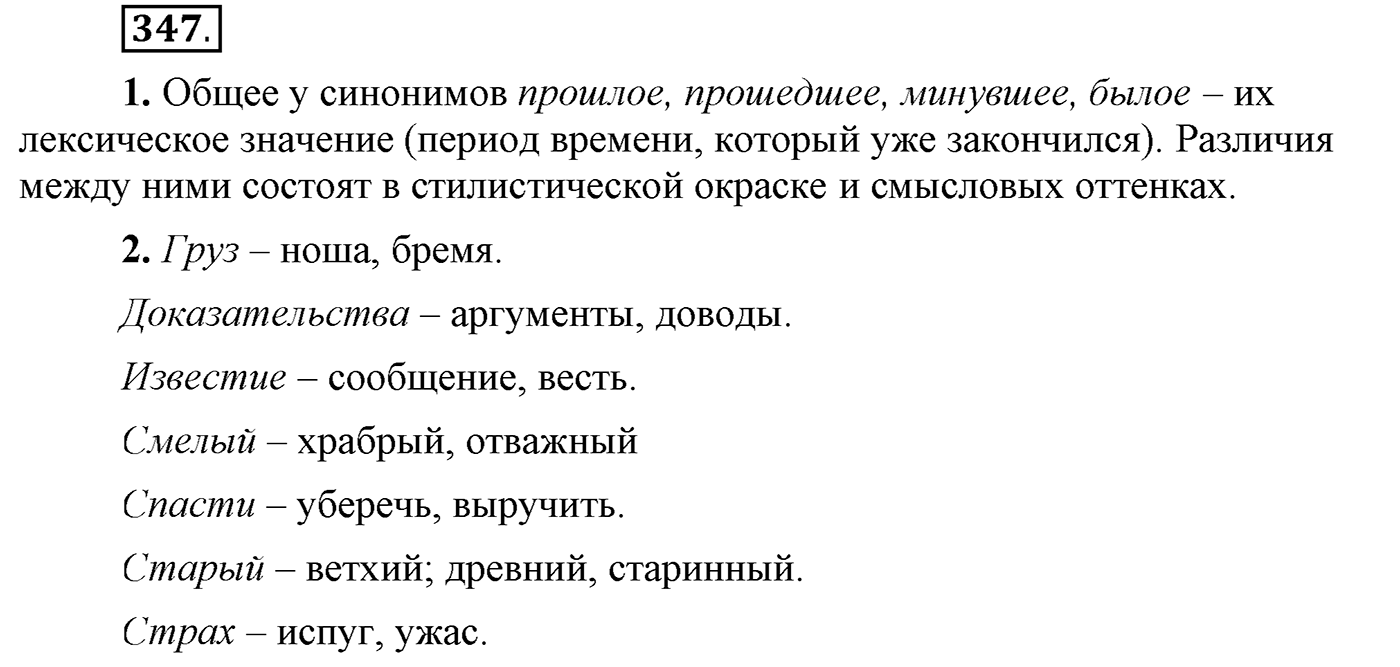 347.

1. Общее у синонимов прошлое, прошедшее, минувшее, былое – их лексическое значение (период времени, который уже закончился). Различия между ними состоят в стилистической окраске и смысловых оттенках.

2. Груз – ноша, бремя.

Доказательства – аргументы, доводы.

Известие – сообщение, весть.

Смелый – храбрый, отважный

Спасти – уберечь, выручить.

Старый – ветхий; древний, старинный.

Страх – испуг, ужас.